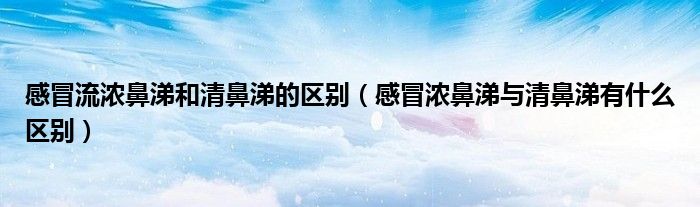 感冒流浓鼻涕和清鼻涕的区别（感冒浓鼻涕与清鼻涕有什么区别）